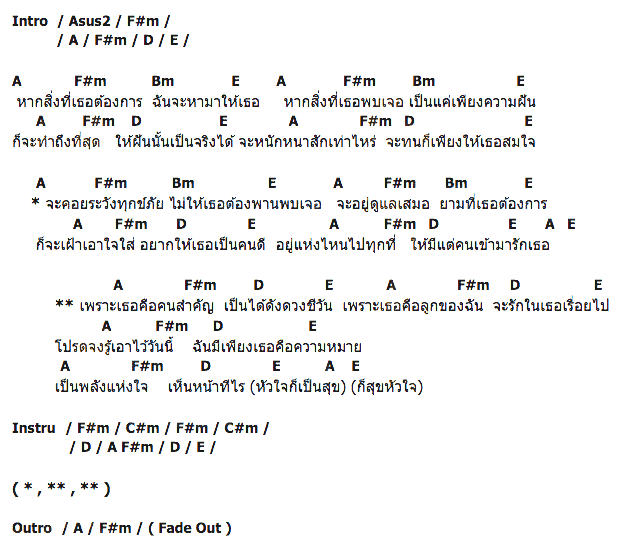 Intro / Asus2 / F#m /
/ A / F#m / D / E /

A F#m Bm E A F#m Bm E
หากสิ่งที่เธอต้องการ ฉันจะหามาให้เธอ หากสิ่งที่เธอพบเจอ เป็นแค่เพียงความฝัน
A F#m D E A F#m D E
ก็จะทำถึงที่สุด ให้ฝันนั้นเป็นจริงได้ จะหนักหนาสักเท่าไหร่ จะทนก็เพียงให้เธอสมใจ

A F#m Bm E A F#m Bm E
* จะคอยระวังทุกข์ภัย ไม่ให้เธอต้องพานพบเจอ จะอยู่ดูแลเสมอ ยามที่เธอต้องการ
A F#m D E A F#m D E A E
ก็จะเฝ้าเอาใจใส่ อยากให้เธอเป็นคนดี อยู่แห่งไหนไปทุกที่ ให้มีแต่คนเข้ามารักเธอ

A F#m D E A F#m D E
** เพราะเธอคือคนสำคัญ เป็นได้ดังดวงชีวัน เพราะเธอคือลูกของฉัน จะรักในเธอเรื่อยไป
A F#m D E
โปรดจงรู้เอาไว้วันนี้ ฉันมีเพียงเธอคือความหมาย
A F#m D E A E
เป็นพลังแห่งใจ เห็นหน้าทีไร (หัวใจก็เป็นสุข) (ก็สุขหัวใจ)

Instru / F#m / C#m / F#m / C#m /
/ D / A F#m / D / E /

( * , ** , ** )

Outro / A / F#m / ( Fade Out )